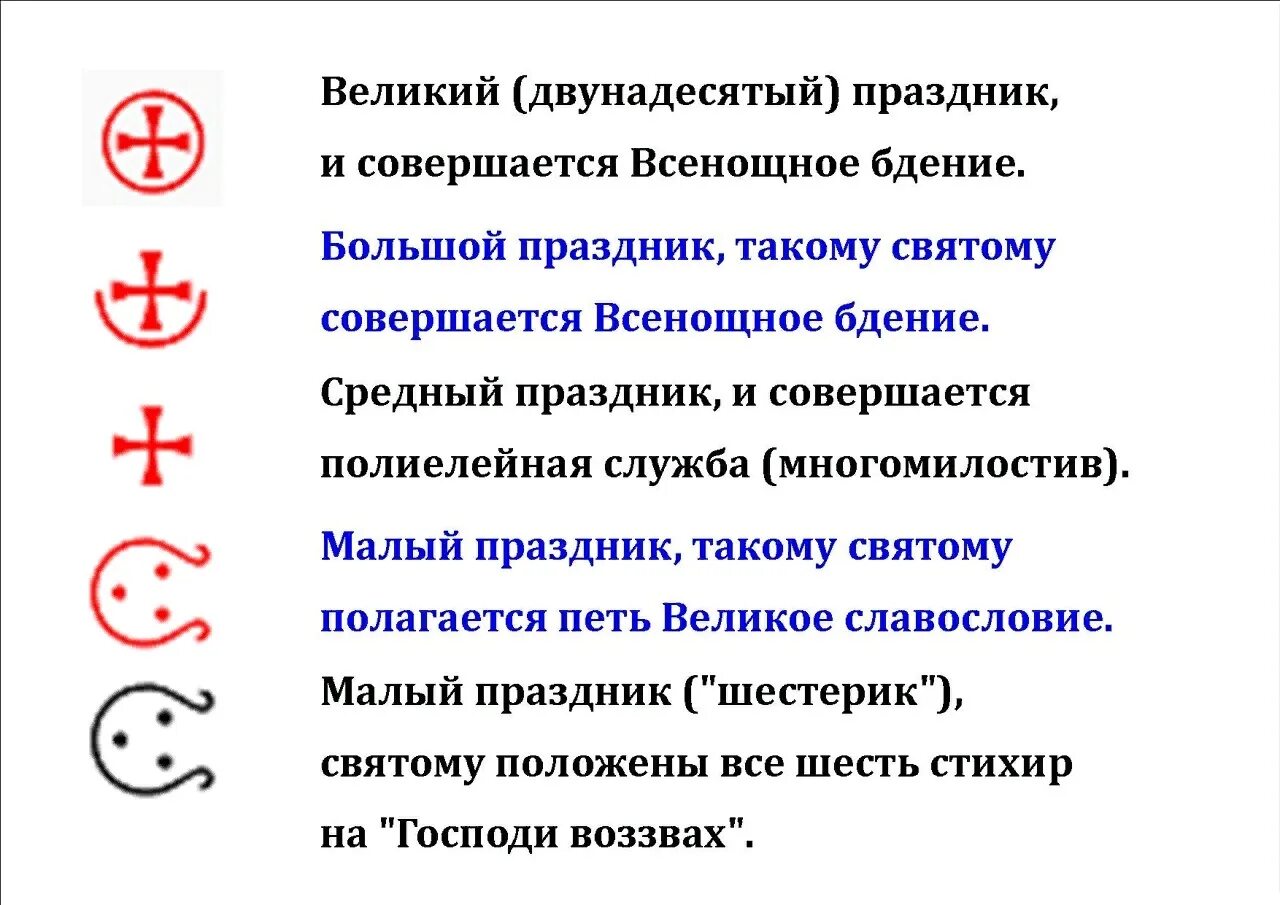 Великий (двунадесятый) праздник, и совершается Всенощное бдение.

Большой праздник, такому святому совершается Всенощное бдение.

Средный праздник, и совершается полиелейная служба (многомилостив).

Малый праздник, такому святому полагается петь Великое славословие.

Малый праздник ("шестерик"), святому положены все шесть стихир на "Господи воззвах".